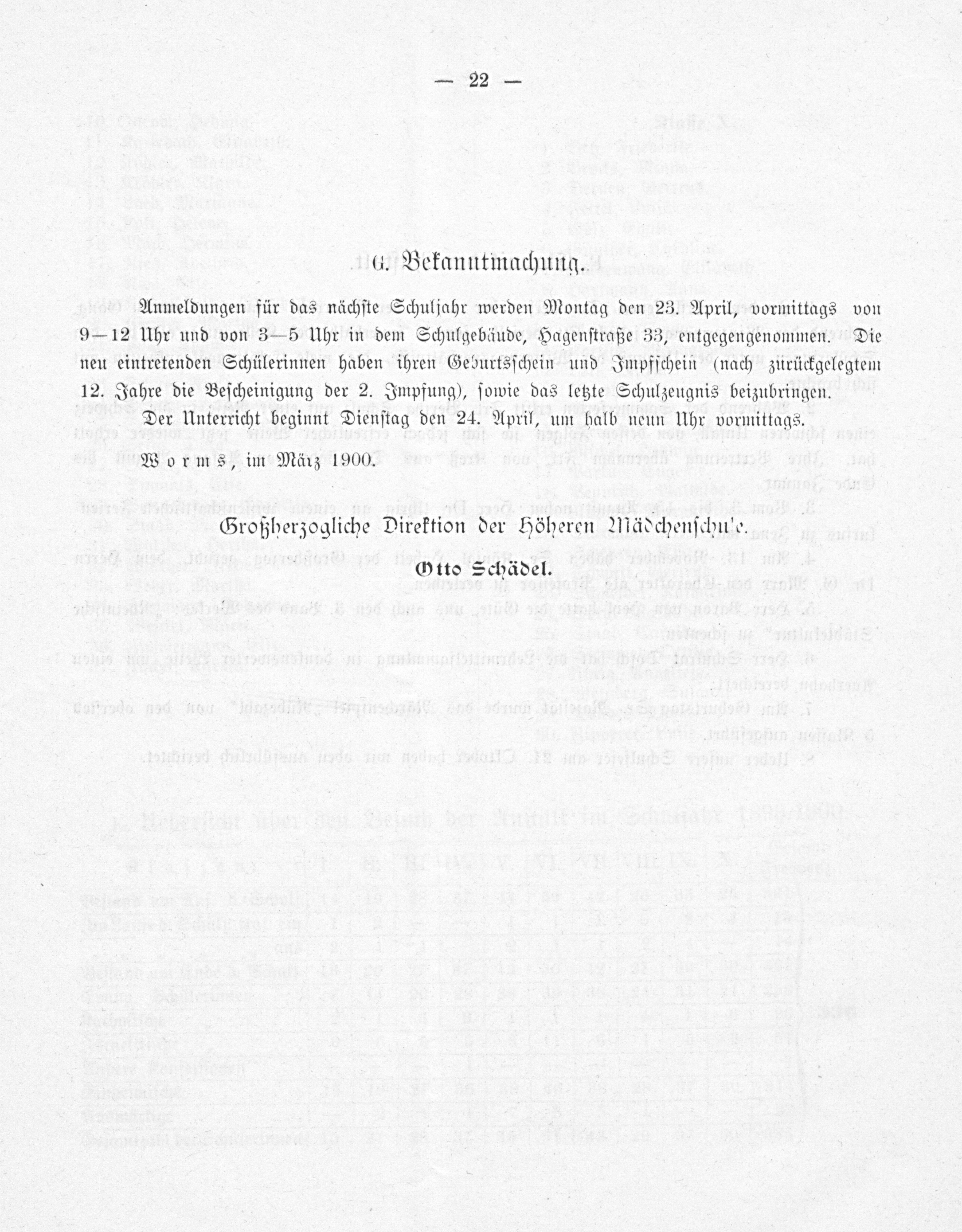 — 22 —

G. Bekanntmachung.

Anmeldungen für das nächste Schuljahr werden Montag den 23. April, vormittags von 9—12 Uhr und von 3—5 Uhr in dem Schulgebäude, Hagenstraße 33, entgegengenommen. Die neu eintretenden Schülerinnen haben ihren Geburtsschein und Impfschein (nach zurückgelegtem 12. Jahre die Bescheinigung der 2. Impfung), sowie das letzte Schulzeugnis beizubringen.

Der Unterricht beginnt Dienstag den 24. April, um halb neun Uhr vormittags.

Worms, im März 1900.

Großherzogliche Direktion der Höheren Mädchenschule.

Otto Schädel.